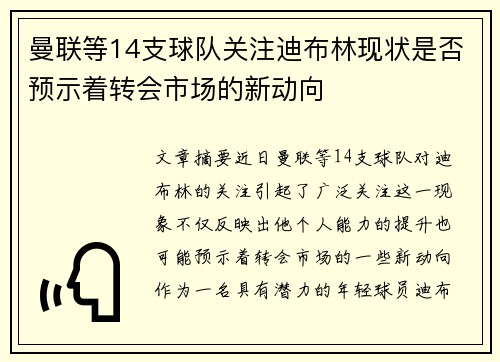 曼联等14支球队关注迪布林现状是否预示着转会市场的新动向

文章摘要近日曼联等14支球队对迪布林的关注引起了广泛关注这一现象不仅反映出他个人能力的提升也可能预示着转会市场的一些新动向作为一名具有潜力的年轻球员迪布